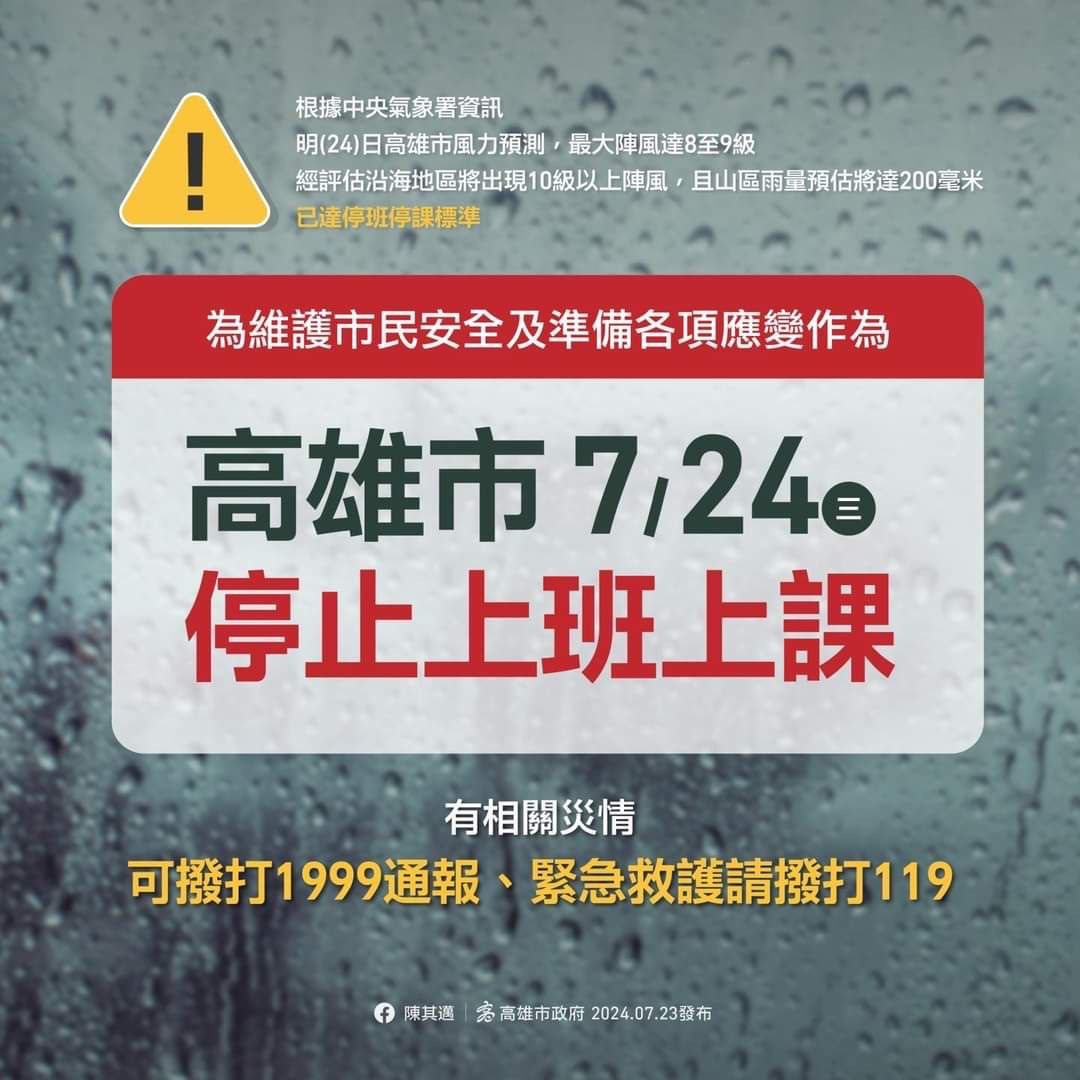 !

根據中央氣象署資訊
明(24)日高雄市風力預測，最大陣風達8至9級
經評估沿海地區將出現10級以上陣風，且山區雨量預估將達200毫米
已達停班停課標準

為維護市民安全及準備各項應變作為

高雄市 7/24 三
停止上班上課

有相關災情
可撥打1999通報、緊急救護請撥打119

陳其邁 | 高雄市政府 2024.07.23發布